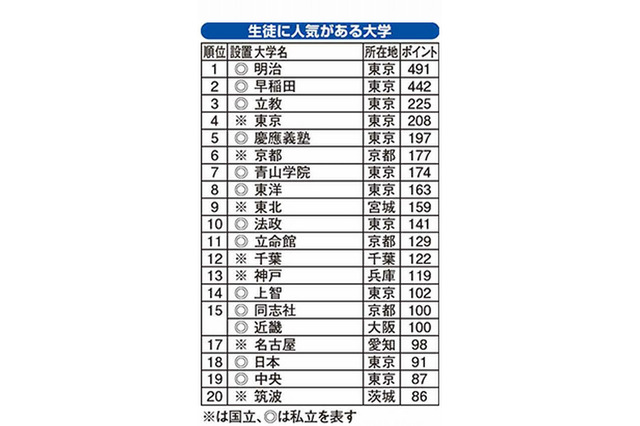 生徒に人気がある大学

| 順位 | 設置 | 大学名 | 所在地 | ポイント |
|---|---|---|---|---|
| 1 | ◎ | 明治 | 東京 | 491 |
| 2 | ◎ | 早稲田 | 東京 | 442 |
| 3 | ◎ | 立教 | 東京 | 225 |
| 4 | ※ | 東京 | 東京 | 208 |
| 5 | ◎ | 慶應義塾 | 東京 | 197 |
| 6 | ※ | 京都 | 京都 | 177 |
| 7 | ◎ | 青山学院 | 東京 | 174 |
| 8 | ◎ | 東洋 | 東京 | 163 |
| 9 | ※ | 東北 | 宮城 | 159 |
| 10 | ◎ | 法政 | 東京 | 141 |
| 11 | ◎ | 立命館 | 京都 | 129 |
| 12 | ※ | 千葉 | 千葉 | 122 |
| 13 | ※ | 神戸 | 兵庫 | 119 |
| 14 | ◎ | 上智 | 東京 | 102 |
| 15 | ◎ | 同志社 | 京都 | 100 |
| | ◎ | 近畿 | 大阪 | 100 |
| 17 | ※ | 名古屋 | 愛知 | 98 |
| 18 | ◎ | 日本 | 東京 | 91 |
| 19 | ◎ | 中央 | 東京 | 87 |
| 20 | ※ | 筑波 | 茨城 | 86 |

※は国立、◎は私立を表す